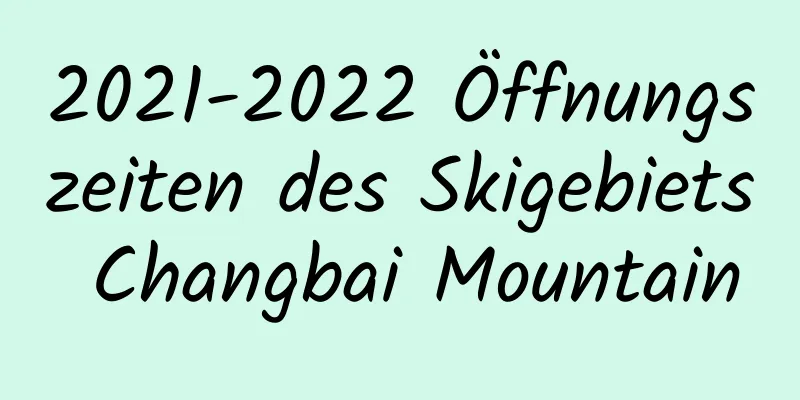 2021-2022 Öffnungszeiten des Skigebiets Changbai Mountain